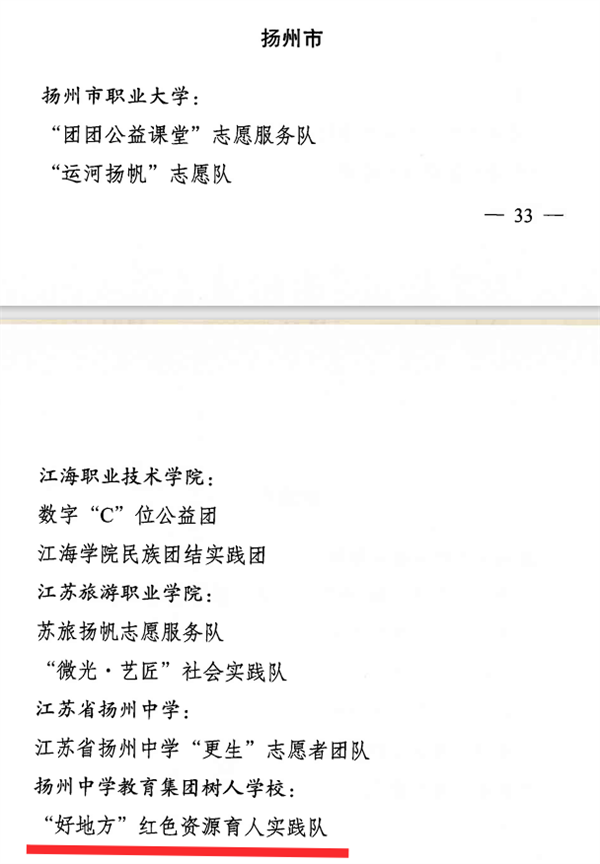 扬州市

扬州市职业大学：

“团团公益课堂”志愿服务队

“运河扬帆”志愿队

— 33 —

江海职业技术学院：

数字“C”位公益团

江海学院民族团结实践团

江苏旅游职业学院：

苏旅扬帆志愿服务队

“微光·艺匠”社会实践队

江苏省扬州中学：

江苏省扬州中学“更生”志愿者团队

扬州中学教育集团树人学校：

“好地方”红色资源育人实践队